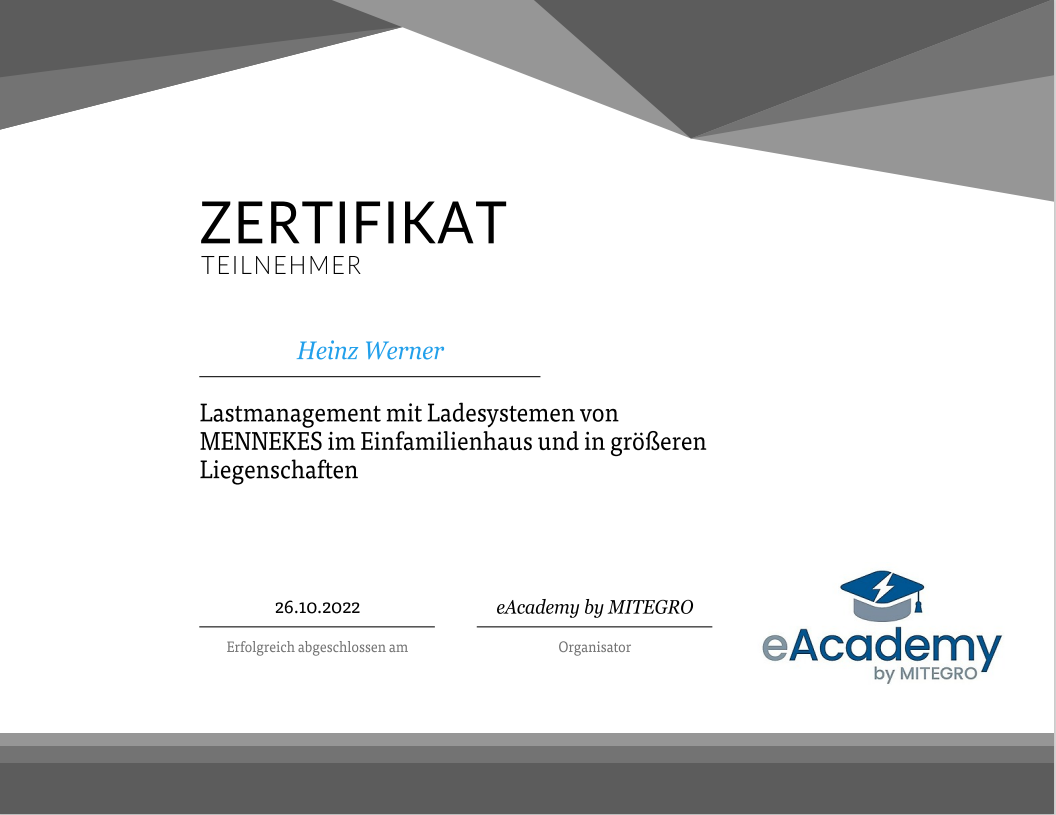 ZERTIFIKAT
TEILNEHMER

Heinz Werner

Lastmanagement mit Ladesystemen von MENNEKES im Einfamilienhaus und in größeren Liegenschaften

26.10.2022
Erfolgreich abgeschlossen am

eAcademy by MITEGRO
Organisator

eAcademy
by MITEGRO